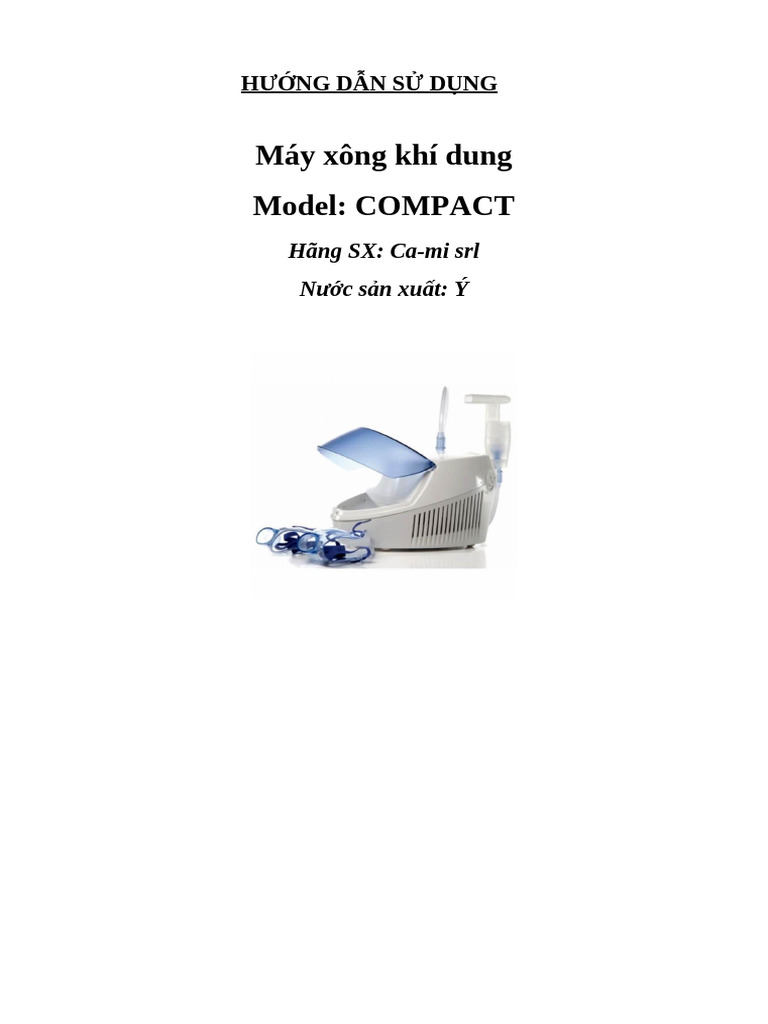 HƯỚNG DẪN SỬ DỤNG

Máy xông khí dung

Model: COMPACT

Hãng SX: Ca-mi srl

Nước sản xuất: Ý